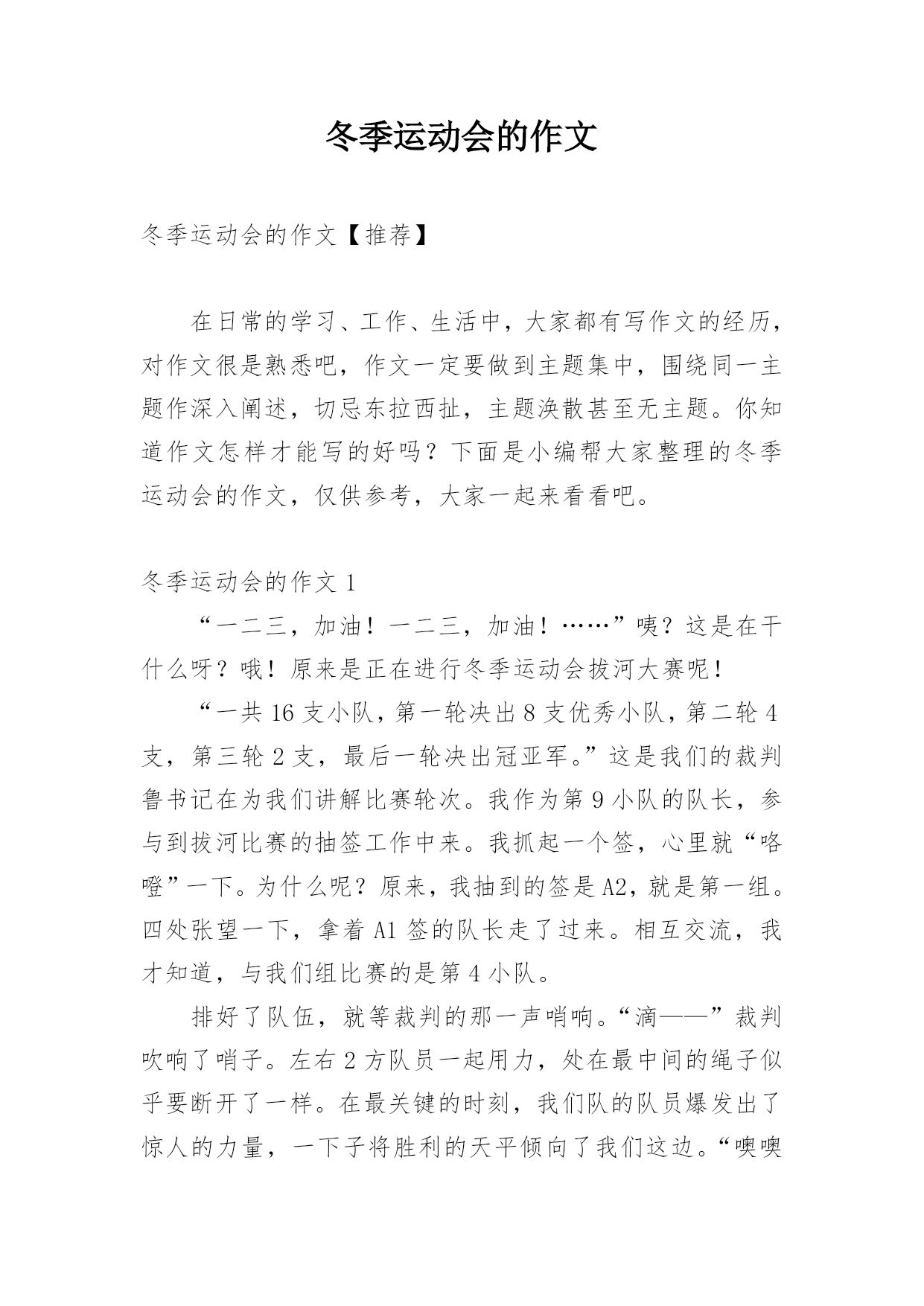 冬季运动会的作文

冬季运动会的作文【推荐】

在日常的学习、工作、生活中，大家都有写作文的经历，对作文很是熟悉吧，作文一定要做到主题集中，围绕同一主题作深入阐述，切忌东拉西扯，主题涣散甚至无主题。你知道作文怎样才能写的好吗？下面是小编帮大家整理的冬季运动会的作文，仅供参考，大家一起来看看吧。

冬季运动会的作文 1

“一二三，加油！一二三，加油！……”咦？这是在干什么呀？哦！原来是正在进行冬季运动会拔河大赛呢！

“一共 16 支小队，第一轮决出 8 支优秀小队，第二轮 4 支，第三轮 2 支，最后一轮决出冠亚军。”这是我们的裁判鲁书记在为我们讲解比赛轮次。我作为第 9 小队的队长，参与到拔河比赛的抽签工作中来。我抓起一个签，心里就“咯噔”一下。为什么呢？原来，我抽到的签是 A2，就是第一组。四处张望一下，拿着 A1 签的队长走了过来。相互交流，我才知道，与我们组比赛的是第 4 小队。

排好了队伍，就等裁判的那一声哨响。“滴——”裁判吹响了哨子。左右 2 方队员一起用力，处在最中间的绳子似乎要断开了一样。在最关键的时刻，我们队的队员爆发出了惊人的力量，一下子将胜利的天平倾向了我们这边。“噢噢